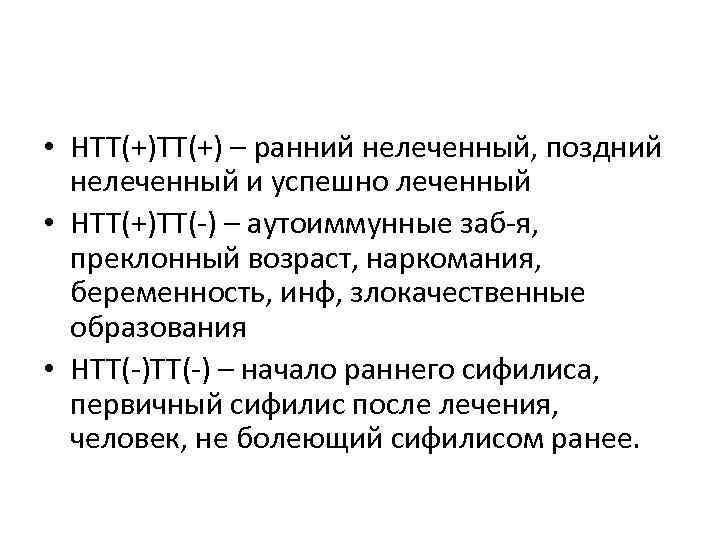 • НТТ(+)ТТ(+) – ранний нелеченный, поздний нелеченный и успешно леченный
• НТТ(+)ТТ(-) – аутоиммунные заб-я, преклонный возраст, наркомания, беременность, инф, злокачественные образования
• НТТ(-)ТТ(-) – начало раннего сифилиса, первичный сифилис после лечения, человек, не болеющий сифилисом ранее.